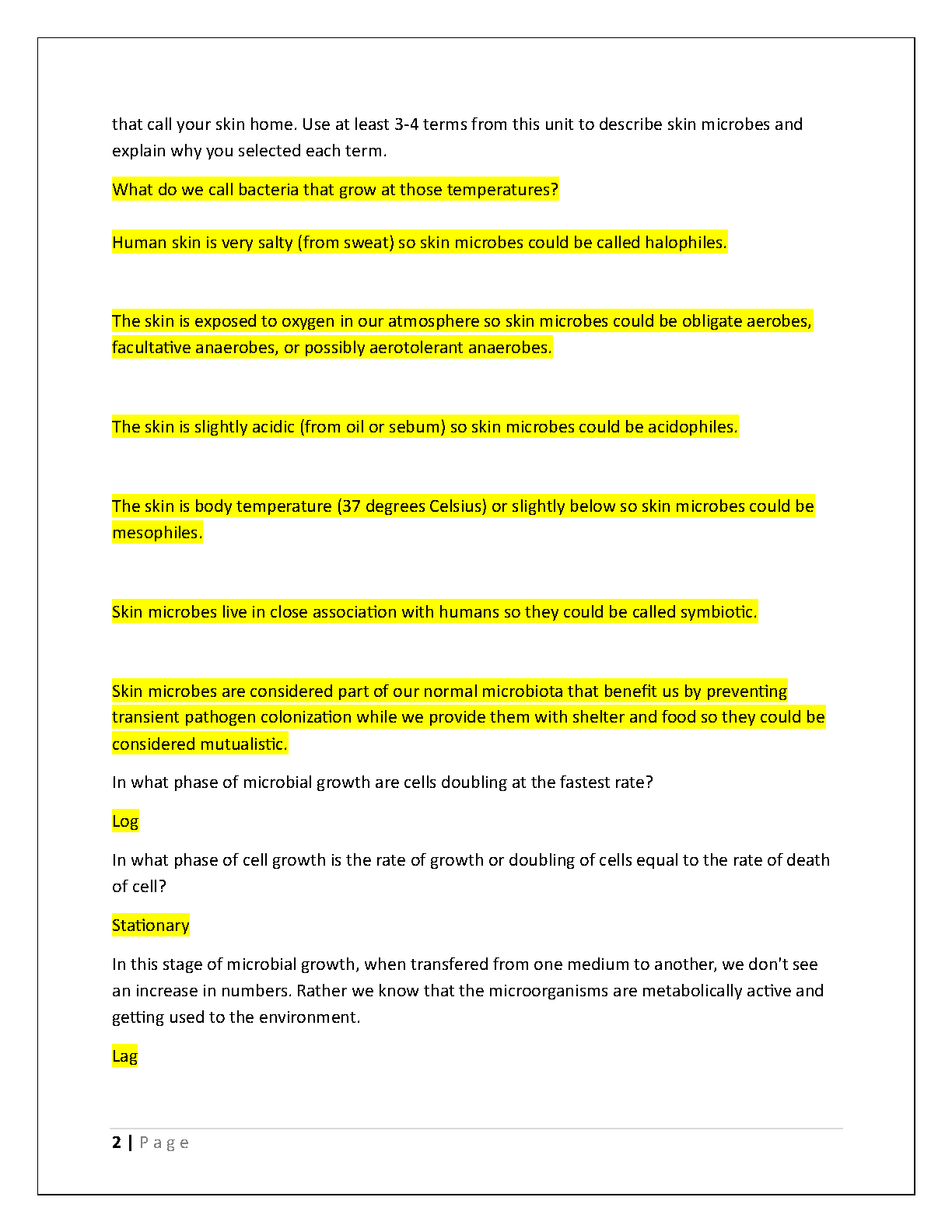 that call your skin home. Use at least 3-4 terms from this unit to describe skin microbes and explain why you selected each term.

What do we call bacteria that grow at those temperatures?

Human skin is very salty (from sweat) so skin microbes could be called halophiles.

The skin is exposed to oxygen in our atmosphere so skin microbes could be obligate aerobes, facultative anaerobes, or possibly aerotolerant anaerobes.

The skin is slightly acidic (from oil or sebum) so skin microbes could be acidophiles.

The skin is body temperature (37 degrees Celsius) or slightly below so skin microbes could be mesophiles.

Skin microbes live in close association with humans so they could be called symbiotic.

Skin microbes are considered part of our normal microbiota that benefit us by preventing transient pathogen colonization while we provide them with shelter and food so they could be considered mutualistic.

In what phase of microbial growth are cells doubling at the fastest rate?

Log

In what phase of cell growth is the rate of growth or doubling of cells equal to the rate of death of cell?

Stationary

In this stage of microbial growth, when transfered from one medium to another, we don't see an increase in numbers. Rather we know that the microorganisms are metabolically active and getting used to the environment.

Lag

2 | Page